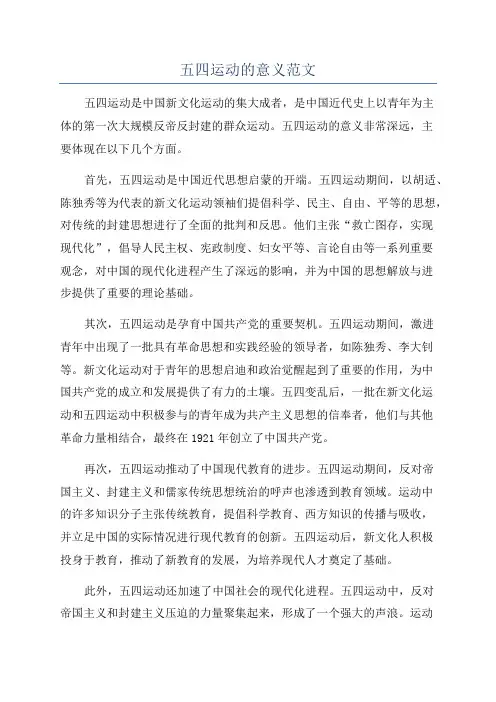 五四运动的意义范文

五四运动是中国新文化运动的集大成者，是中国近代史上以青年为主体的第一次大规模反帝反封建的群众运动。五四运动的意义非常深远，主要体现在以下几个方面。

首先，五四运动是中国近代思想启蒙的开端。五四运动期间，以胡适、陈独秀等为代表的新文化运动领袖们提倡科学、民主、自由、平等的思想，对传统的封建思想进行了全面的批判和反思。他们主张“救亡图存，实现现代化”，倡导人民主权、宪政制度、妇女平等、言论自由等一系列重要观念，对中国的现代化进程产生了深远的影响，并为中国的思想解放与进步提供了重要的理论基础。

其次，五四运动是孕育中国共产党的重要契机。五四运动期间，激进青年中出现了一批具有革命思想和实践经验的领导者，如陈独秀、李大钊等。新文化运动对于青年的思想启迪和政治觉醒起到了重要的作用，为中国共产党的成立和发展提供了有力的土壤。五四变乱后，一批在新文化运动和五四运动中积极参与的青年成为共产主义思想的信奉者，他们与其他革命力量相结合，最终在1921年创立了中国共产党。

再次，五四运动推动了中国现代教育的进步。五四运动期间，反对帝国主义、封建主义和儒家传统思想统治的呼声也渗透到教育领域。运动中的许多知识分子主张传统教育，提倡科学教育、西方知识的传播与吸收，并立足中国的实际情况进行现代教育的创新。五四运动后，新文化人积极投身于教育，推动了新教育的发展，为培养现代人才奠定了基础。

此外，五四运动还加速了中国社会的现代化进程。五四运动中，反对帝国主义和封建主义压迫的力量聚集起来，形成了一个强大的声浪。运动